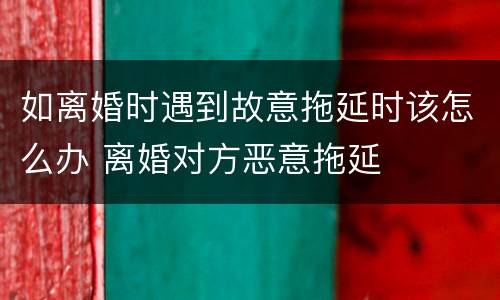 如离婚时遇到故意拖延时该怎么办 离婚对方恶意拖延